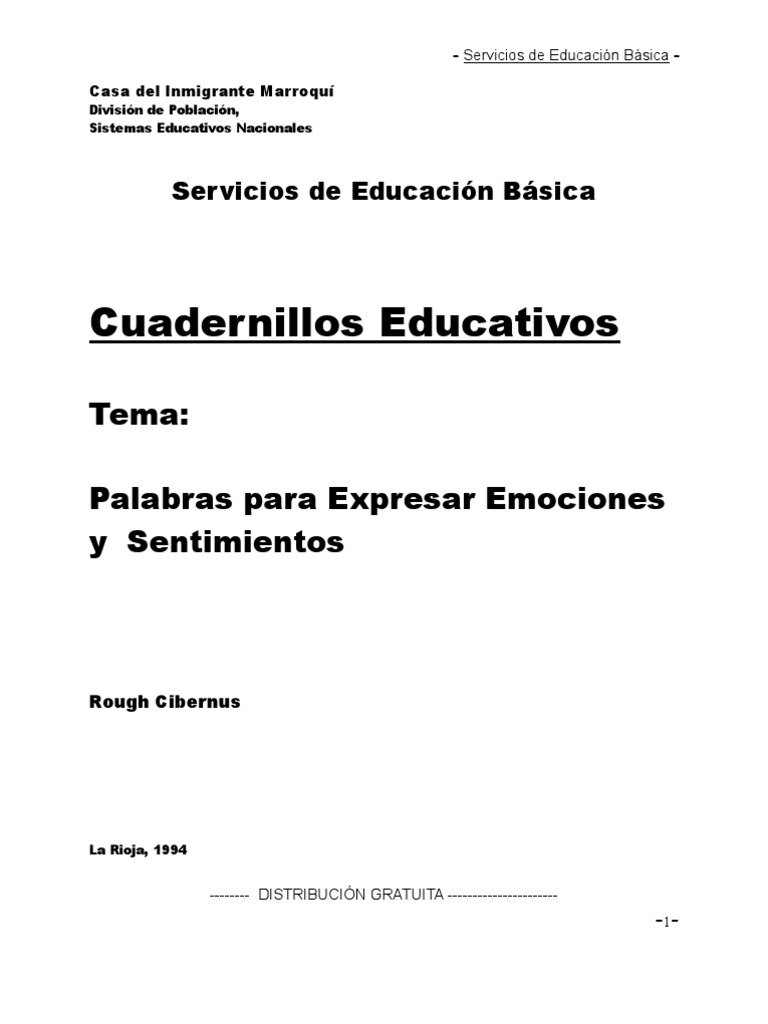 - Servicios de Educación Básica -

Casa del Inmigrante Marroquí
División de Población,
Sistemas Educativos Nacionales

Servicios de Educación Básica

Cuadernillos Educativos

Tema:

Palabras para Expresar Emociones y Sentimientos

Rough Cibernus

La Rioja, 1994

-------- DISTRIBUCIÓN GRATUITA ----------------------

-1-